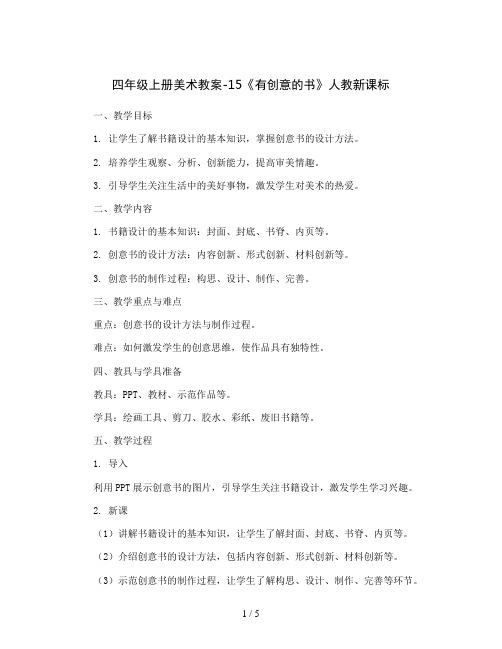 四年级上册美术教案-15《有创意的书》人教新课标

一、教学目标

1. 让学生了解书籍设计的基本知识，掌握创意书的设计方法。

2. 培养学生观察、分析、创新能力，提高审美情趣。

3. 引导学生关注生活中的美好事物，激发学生对美术的热爱。

二、教学内容

1. 书籍设计的基本知识：封面、封底、书脊、内页等。

2. 创意书的设计方法：内容创新、形式创新、材料创新等。

3. 创意书的制作过程：构思、设计、制作、完善。

三、教学重点与难点

重点：创意书的设计方法与制作过程。

难点：如何激发学生的创意思维，使作品具有独特性。

四、教具与学具准备

教具：PPT、教材、示范作品等。

学具：绘画工具、剪刀、胶水、彩纸、废旧书籍等。

五、教学过程

1. 导入

利用PPT展示创意书的图片，引导学生关注书籍设计，激发学生学习兴趣。

2. 新课

（1）讲解书籍设计的基本知识，让学生了解封面、封底、书脊、内页等。

（2）介绍创意书的设计方法，包括内容创新、形式创新、材料创新等。

（3）示范创意书的制作过程，让学生了解构思、设计、制作、完善等环节。

1 / 5